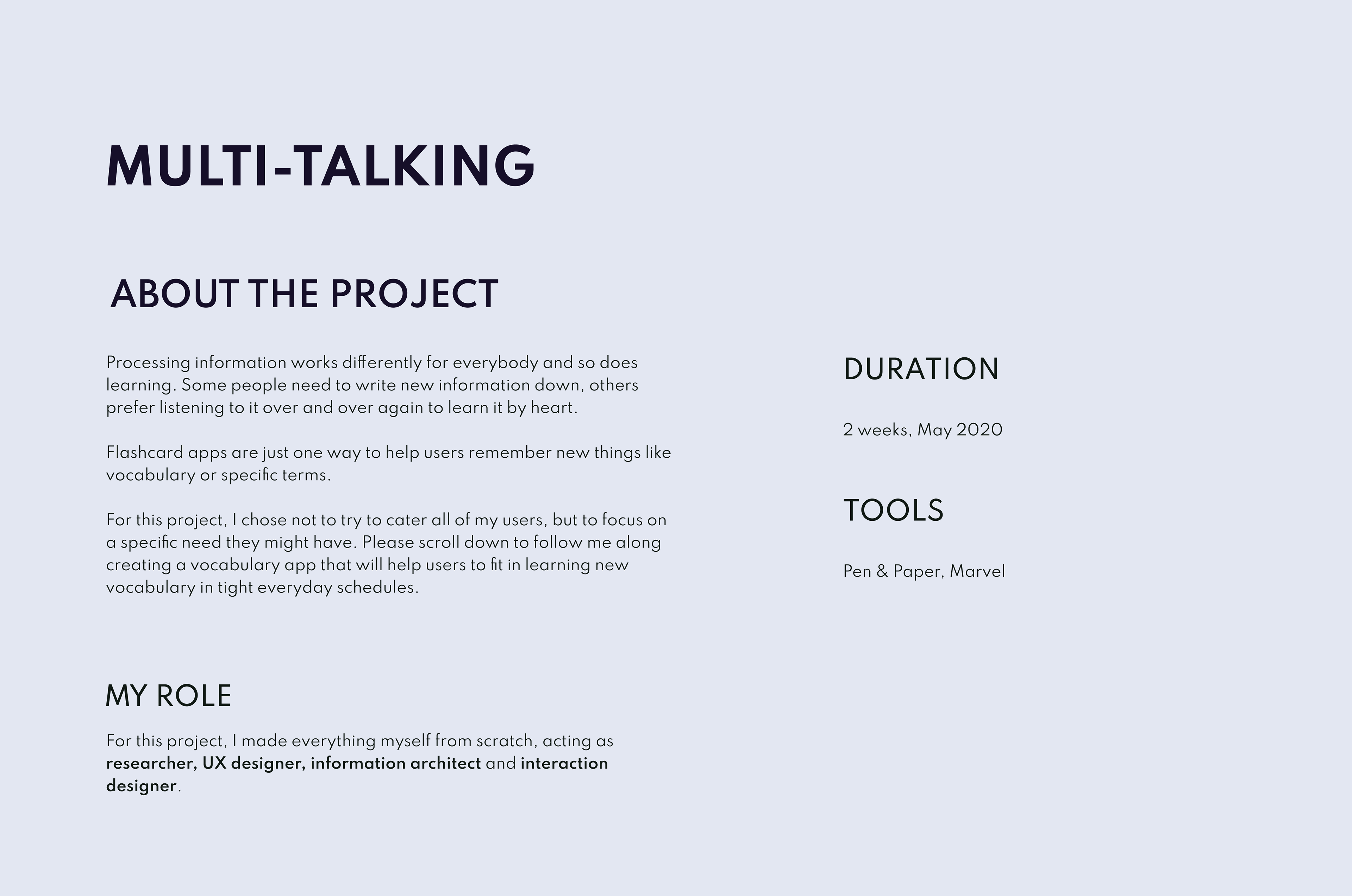 MULTI-TALKING

ABOUT THE PROJECT

Processing information works differently for everybody and so does learning. Some people need to write new information down, others prefer listening to it over and over again to learn it by heart.

Flashcard apps are just one way to help users remember new things like vocabulary or specific terms.

For this project, I chose not to try to cater all of my users, but to focus on a specific need they might have. Please scroll down to follow me along creating a vocabulary app that will help users to fit in learning new vocabulary in tight everyday schedules.

MY ROLE

For this project, I made everything myself from scratch, acting as researcher, UX designer, information architect and interaction designer.

DURATION

2 weeks, May 2020

TOOLS

Pen & Paper, Marvel